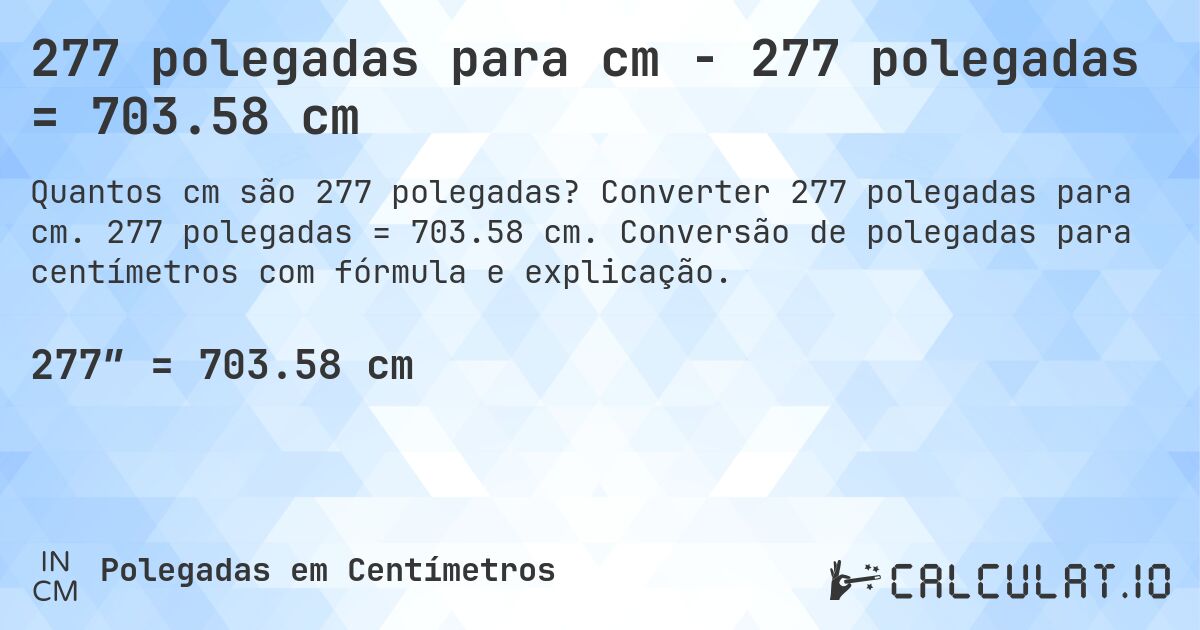 277 polegadas para cm - 277 polegadas = 703.58 cm

Quantos cm são 277 polegadas? Converter 277 polegadas para cm. 277 polegadas = 703.58 cm. Conversão de polegadas para centímetros com fórmula e explicação.

277″ = 703.58 cm

IN
CM
Polegadas em Centímetros

CALCULAT.IO